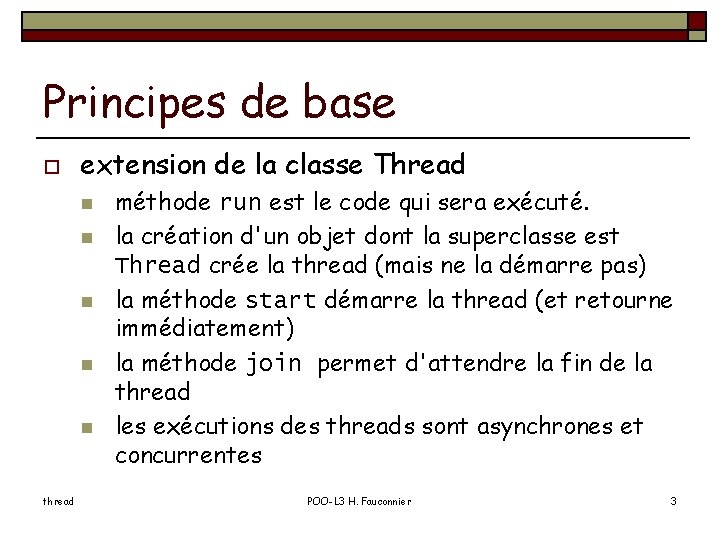 Principes de base

extension de la classe Thread

méthode run est le code qui sera exécuté.

la création d'un objet dont la superclasse est Thread crée la thread (mais ne la démarre pas)

la méthode start démarre la thread (et retourne immédiatement)

la méthode join permet d'attendre la fin de la thread

les exécutions des threads sont asynchrones et concurrentes

thread

POO-L3 H. Fauconnier

3